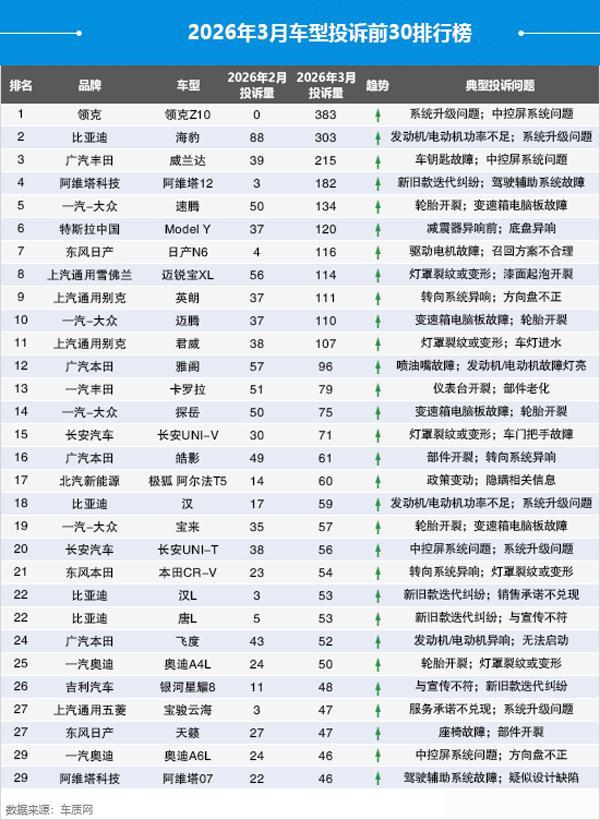 2026年3月车型投诉前30排行榜

| 排名 | 品牌 | 车型 | 2026年2月投诉量 | 2026年3月投诉量 | 趋势 | 典型投诉问题 |
|---|---|---|---|---|---|---|
| 1 | 领克 | 领克Z10 | 0 | 383 | ↑ | 系统升级问题；中控屏系统问题 |
| 2 | 比亚迪 | 海豹 | 88 | 303 | ↑ | 发动机/电动机功率不足；系统升级问题 |
| 3 | 广汽丰田 | 威兰达 | 39 | 215 | ↑ | 车钥匙故障；中控屏系统问题 |
| 4 | 阿维塔科技 | 阿维塔12 | 3 | 182 | ↑ | 新旧款迭代纠纷；驾驶辅助系统故障 |
| 5 | 一汽-大众 | 速腾 | 50 | 134 | ↑ | 轮胎开裂；变速箱电脑板故障 |
| 6 | 特斯拉中国 | Model Y | 37 | 120 | ↑ | 减震器异响前；底盘异响 |
| 7 | 东风日产 | 日产N6 | 4 | 116 | ↑ | 驱动电机故障；召回方案不合理 |
| 8 | 上汽通用雪佛兰 | 迈锐宝XL | 56 | 114 | ↑ | 灯罩裂纹或变形；漆面起泡开裂 |
| 9 | 上汽通用别克 | 英朗 | 37 | 111 | ↑ | 转向系统异响；方向盘不正 |
| 10 | 一汽-大众 | 迈腾 | 37 | 110 | ↑ | 变速箱电脑板故障；轮胎开裂 |
| 11 | 上汽通用别克 | 君威 | 38 | 107 | ↑ | 灯罩裂纹或变形；车灯进水 |
| 12 | 广汽本田 | 雅阁 | 57 | 96 | ↑ | 喷油嘴故障；发动机/电动机故障灯亮 |
| 13 | 一汽丰田 | 卡罗拉 | 51 | 79 | ↑ | 仪表台开裂；部件老化 |
| 14 | 一汽-大众 | 探岳 | 50 | 75 | ↑ | 变速箱电脑板故障；轮胎开裂 |
| 15 | 长安汽车 | 长安UNI-V | 30 | 71 | ↑ | 灯罩裂纹或变形；车门把手故障 |
| 16 | 广汽本田 | 皓影 | 49 | 61 | ↑ | 部件开裂；转向系统异响 |
| 17 | 北汽新能源 | 极狐 阿尔法T5 | 14 | 60 | ↑ | 政策变动；隐瞒相关信息 |
| 18 | 比亚迪 | 汉 | 17 | 59 | ↑ | 发动机/电动机功率不足；系统升级问题 |
| 19 | 一汽-大众 | 宝来 | 35 | 57 | ↑ | 轮胎开裂；变速箱电脑板故障 |
| 20 | 长安汽车 | 长安UNI-T | 38 | 56 | ↑ | 中控屏系统问题；系统升级问题 |
| 21 | 东风本田 | 本田CR-V | 23 | 54 | ↑ | 转向系统异响；灯罩裂纹或变形 |
| 22 | 比亚迪 | 汉L | 3 | 53 | ↑ | 新旧款迭代纠纷；销售承诺不兑现 |
| 22 | 比亚迪 | 唐L | 5 | 53 | ↑ | 新旧款迭代纠纷；与宣传不符 |
| 24 | 广汽本田 | 飞度 | 43 | 52 | ↑ | 发动机/电动机异响；无法启动 |
| 25 | 一汽奥迪 | 奥迪A4L | 24 | 50 | ↑ | 轮胎开裂；灯罩裂纹或变形 |
| 26 | 吉利汽车 | 银河星耀8 | 11 | 48 | ↑ | 与宣传不符；新旧款迭代纠纷 |
| 27 | 上汽通用五菱 | 宝骏云海 | 3 | 47 | ↑ | 服务承诺不兑现；系统升级问题 |
| 27 | 东风日产 | 天籁 | 27 | 47 | ↑ | 座椅故障；部件开裂 |
| 29 | 一汽奥迪 | 奥迪A6L | 24 | 46 | ↑ | 中控屏系统问题；方向盘不正 |
| 29 | 阿维塔科技 | 阿维塔07 | 22 | 46 | ↑ | 驾驶辅助系统故障；疑似设计缺陷 |

数据来源：车质网